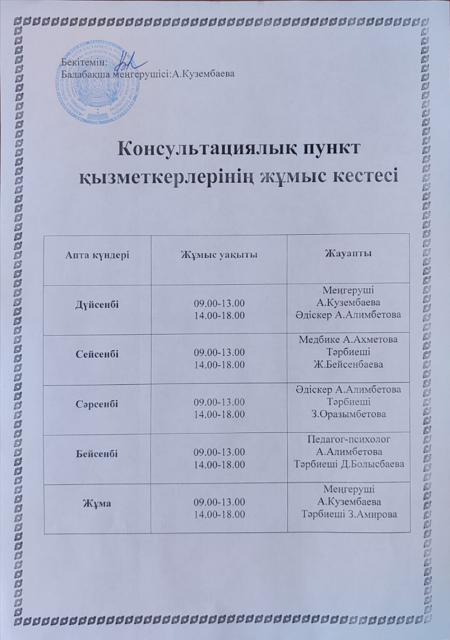 Бекітемін:
Балабақша меңгерушісі:А.Кузембаева

Консультациялық пункт қызметкерлерінің жұмыс кестесі

| Апта күндері | Жұмыс уақыты | Жауапты |
|---|---|---|
| Дүйсенбі | 09.00-13.00 14.00-18.00 | Меңгеруші А.Кузембаева Әдіскер А.Алимбетова |
| Сейсенбі | 09.00-13.00 14.00-18.00 | Медбике А.Ахметова Тәрбиеші Ж.Бейсенбаева |
| Сәрсенбі | 09.00-13.00 14.00-18.00 | Әдіскер А.Алимбетова Тәрбиеші З.Оразымбетова |
| Бейсенбі | 09.00-13.00 14.00-18.00 | Педагог-психолог А.Алимбетова Тәрбиеші Д.Болысбаева |
| Жұма | 09.00-13.00 14.00-18.00 | Меңгеруші А.Кузембаева Тәрбиеші З.Амирова |